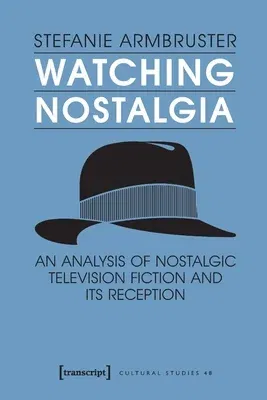 STEFANIE ARMBRUSTER

WATCHING NOSTALGIA

AN ANALYSIS OF NOSTALGIC TELEVISION FICTION AND ITS RECEPTION

[transcript] CULTURAL STUDIES 48